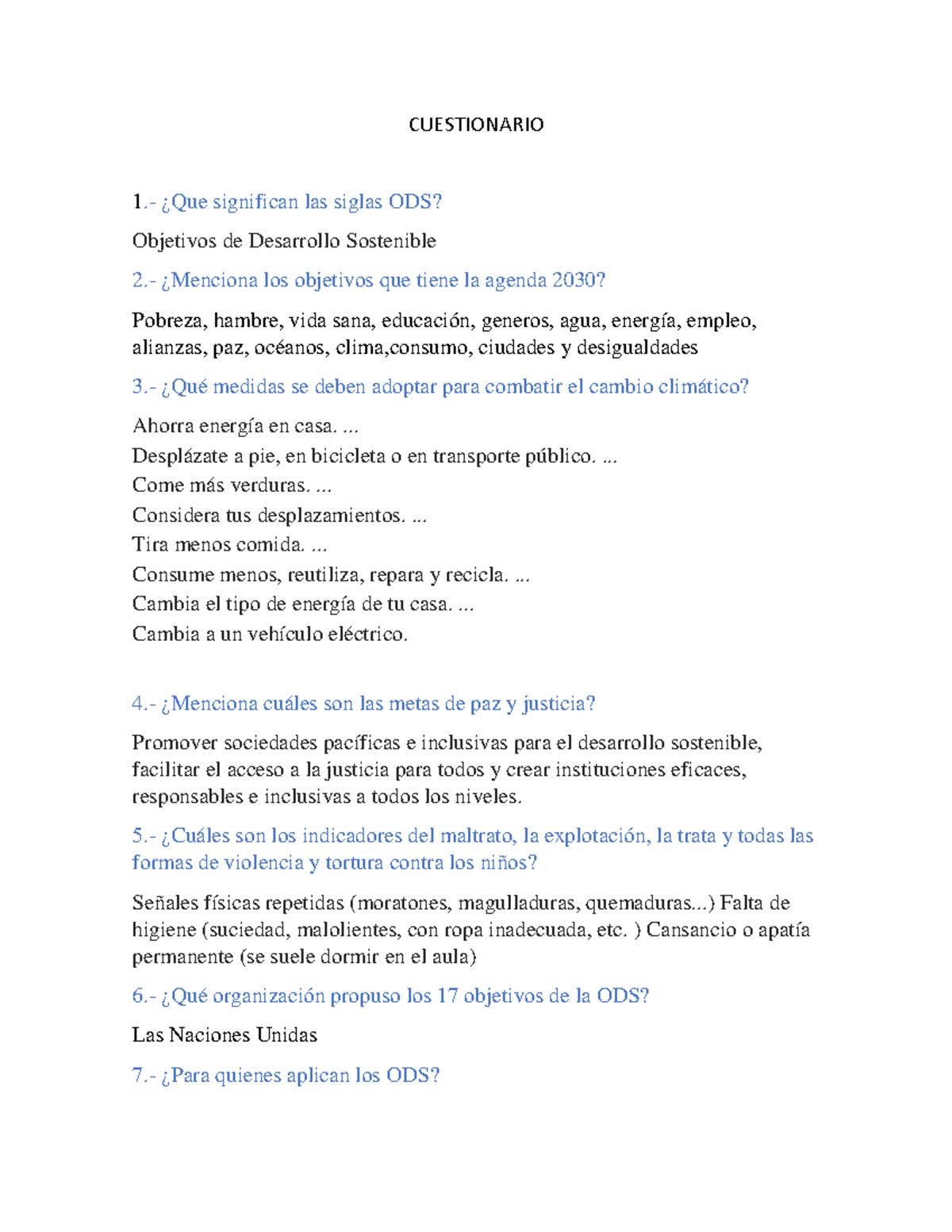 CUESTIONARIO

1.- ¿Que significan las siglas ODS?

Objetivos de Desarrollo Sostenible

2.- ¿Menciona los objetivos que tiene la agenda 2030?

Pobreza, hambre, vida sana, educación, generos, agua, energía, empleo, alianzas, paz, océanos, clima,consumo, ciudades y desigualdades

3.- ¿Qué medidas se deben adoptar para combatir el cambio climático?

Ahorra energía en casa. ...
Desplázate a pie, en bicicleta o en transporte público. ...
Come más verduras. ...
Considera tus desplazamientos. ...
Tira menos comida. ...
Consume menos, reutiliza, repara y recicla. ...
Cambia el tipo de energía de tu casa. ...
Cambia a un vehículo eléctrico.

4.- ¿Menciona cuáles son las metas de paz y justicia?

Promover sociedades pacíficas e inclusivas para el desarrollo sostenible, facilitar el acceso a la justicia para todos y crear instituciones eficaces, responsables e inclusivas a todos los niveles.

5.- ¿Cuáles son los indicadores del maltrato, la explotación, la trata y todas las formas de violencia y tortura contra los niños?

Señales físicas repetidas (moratones, magulladuras, quemaduras...) Falta de higiene (suciedad, malolientes, con ropa inadecuada, etc. ) Cansancio o apatía permanente (se suele dormir en el aula)

6.- ¿Qué organización propuso los 17 objetivos de la ODS?

Las Naciones Unidas

7.- ¿Para quienes aplican los ODS?